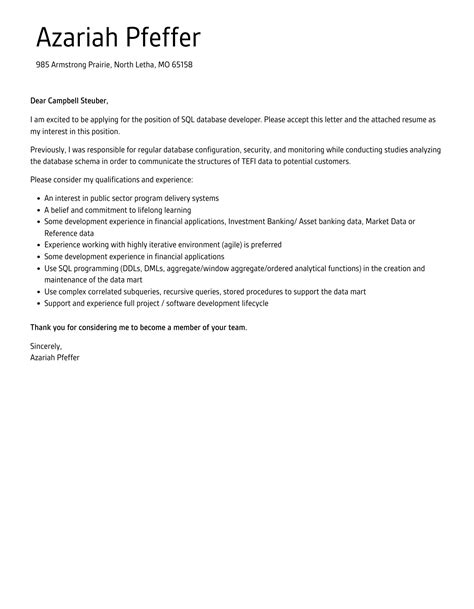 Azariah Pfeffer

985 Armstrong Prairie, North Letha, MO 65158

Dear Campbell Steuber,

I am excited to be applying for the position of SQL database developer. Please accept this letter and the attached resume as my interest in this position.

Previously, I was responsible for regular database configuration, security, and monitoring while conducting studies analyzing the database schema in order to communicate the structures of TEFI data to potential customers.

Please consider my qualifications and experience:

- An interest in public sector program delivery systems
- A belief and commitment to lifelong learning
- Some development experience in financial applications, Investment Banking/ Asset banking data, Market Data or Reference data
- Experience working with highly iterative environment (agile) is preferred
- Some development experience in financial applications
- Use SQL programming (DDLs, DMLs, aggregate/window aggregate/ordered analytical functions) in the creation and maintenance of the data mart
- Use complex correlated subqueries, recursive queries, stored procedures to support the data mart
- Support and experience full project / software development lifecycle

Thank you for considering me to become a member of your team.

Sincerely,
Azariah Pfeffer